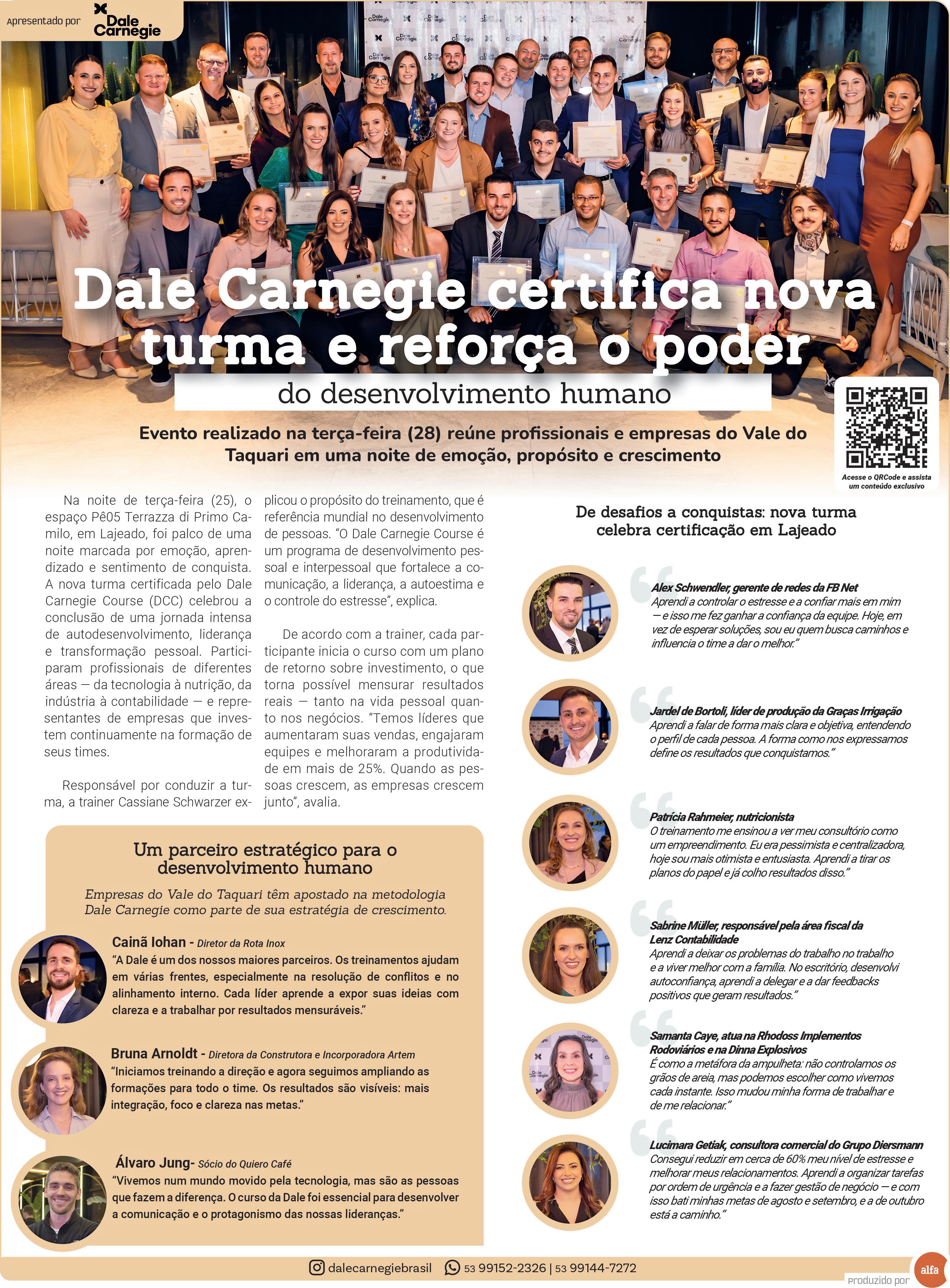 Apresentado por Dale Carnegie

Dale Carnegie certifica nova turma e reforça o poder

do desenvolvimento humano

Evento realizado na terça-feira (28) reúne profissionais e empresas do Vale do Taquari em uma noite de emoção, propósito e crescimento

Acesse o QRCode e assista um conteúdo exclusivo

Na noite de terça-feira (25), o espaço Pê05 Terrazza di Primo Camilo, em Lajeado, foi palco de uma noite marcada por emoção, aprendizado e sentimento de conquista. A nova turma certificada pelo Dale Carnegie Course (DCC) celebrou a conclusão de uma jornada intensa de autodesenvolvimento, liderança e transformação pessoal. Participaram profissionais de diferentes áreas — da tecnologia à nutrição, da indústria à contabilidade — e representantes de empresas que investem continuamente na formação de seus times.

Responsável por conduzir a turma, a trainer Cassiane Schwarzer explicou o propósito do treinamento, que é referência mundial no desenvolvimento de pessoas. "O Dale Carnegie Course é um programa de desenvolvimento pessoal e interpessoal que fortalece a comunicação, a liderança, a autoestima e o controle do estresse", explica.

De acordo com a trainer, cada participante inicia o curso com um plano de retorno sobre investimento, o que torna possível mensurar resultados reais — tanto na vida pessoal quanto nos negócios. "Temos líderes que aumentaram suas vendas, engajaram equipes e melhoraram a produtividade em mais de 25%. Quando as pessoas crescem, as empresas crescem junto", avalia.

Um parceiro estratégico para o desenvolvimento humano

Empresas do Vale do Taquari têm apostado na metodologia Dale Carnegie como parte de sua estratégia de crescimento.

Cainã Iohan - Diretor da Rota Inox
"A Dale é um dos nossos maiores parceiros. Os treinamentos ajudam em várias frentes, especialmente na resolução de conflitos e no alinhamento interno. Cada líder aprende a expor suas ideias com clareza e a trabalhar por resultados mensuráveis."

Bruna Arnoldt - Diretora da Construtora e Incorporadora Artem
"Iniciamos treinando a direção e agora seguimos ampliando as formações para todo o time. Os resultados são visíveis: mais integração, foco e clareza nas metas."

Álvaro Jung- Sócio do Quiero Café
"Vivemos num mundo movido pela tecnologia, mas são as pessoas que fazem a diferença. O curso da Dale foi essencial para desenvolver a comunicação e o protagonismo das nossas lideranças."

De desafios a conquistas: nova turma celebra certificação em Lajeado

Alex Schwendler, gerente de redes da FB Net
Aprendi a controlar o estresse e a confiar mais em mim — e isso me fez ganhar a confiança da equipe. Hoje, em vez de esperar soluções, sou eu quem busca caminhos e influencia o time a dar o melhor."

Jardel de Bortoli, líder de produção da Graças Irrigação
Aprendi a falar de forma mais clara e objetiva, entendendo o perfil de cada pessoa. A forma como nos expressamos define os resultados que conquistamos."

Patrícia Rahmeier, nutricionista
O treinamento me ensinou a ver meu consultório como um empreendimento. Eu era pessimista e centralizadora, hoje sou mais otimista e entusiasta. Aprendi a tirar os planos do papel e já colho resultados disso."

Sabrine Müller, responsável pela área fiscal da Lenz Contabilidade
Aprendi a deixar os problemas do trabalho no trabalho e a viver melhor com a família. No escritório, desenvolvi autoconfiança, aprendi a delegar e a dar feedbacks positivos que geram resultados."

Samanta Caye, atua na Rhodoss Implementos Rodoviários e na Dinna Explosivos
É como a metáfora da ampulheta: não controlamos os grãos de areia, mas podemos escolher como vivemos cada instante. Isso mudou minha forma de trabalhar e de me relacionar."

Lucimara Getiak, consultora comercial do Grupo Diersmann
Consegui reduzir em cerca de 60% meu nível de estresse e melhorar meus relacionamentos. Aprendi a organizar tarefas por ordem de urgência e a fazer gestão de negócio — e com isso bati minhas metas de agosto e setembro, e a de outubro está a caminho."

dalecarnegiebrasil 53 99152-2326 | 53 99144-7272

produzido por alfa